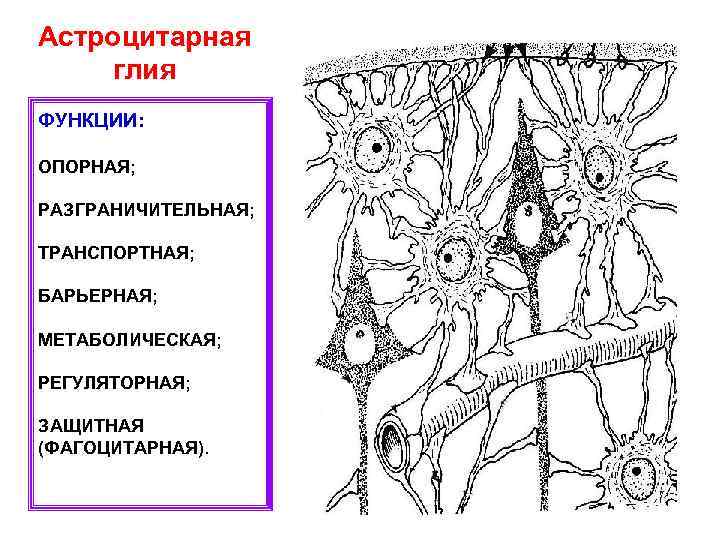 Астроцитарная глия

ФУНКЦИИ:

ОПОРНАЯ;

РАЗГРАНИЧИТЕЛЬНАЯ;

ТРАНСПОРТНАЯ;

БАРЬЕРНАЯ;

МЕТАБОЛИЧЕСКАЯ;

РЕГУЛЯТОРНАЯ;

ЗАЩИТНАЯ
(ФАГОЦИТАРНАЯ).